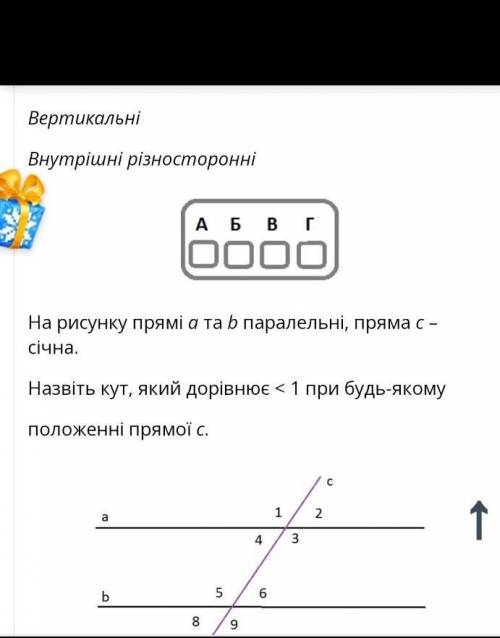 Вертикальні

Внутрішні різносторонні

А Б В Г

На рисунку прямі $a$ та $b$ паралельні, пряма $c$ – січна.

Назвіть кут, який дорівнює < 1 при будь-якому

положенні прямої $c$.

c
a
1
2
4
3
b
5
6
8
9